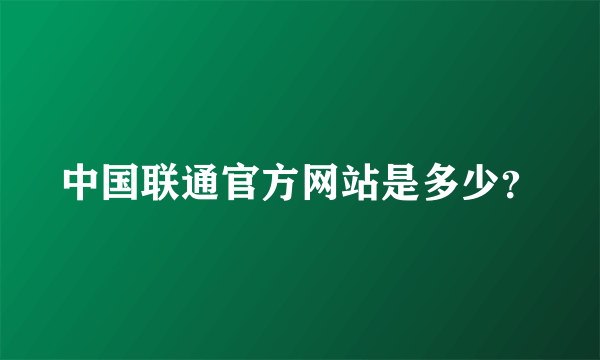 中国联通官方网站是多少?